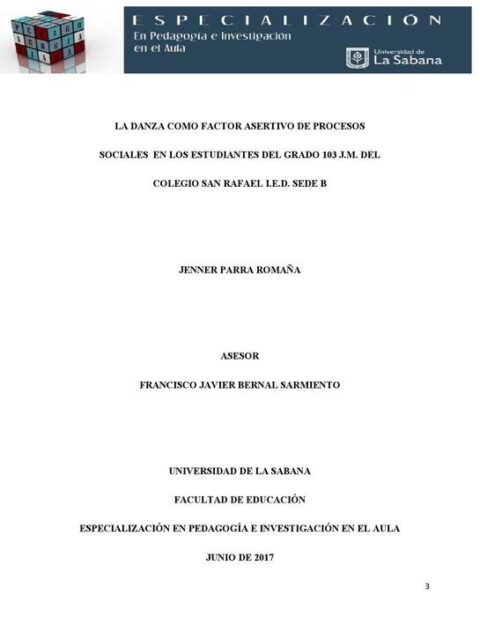 ESPECIALIZACIÓN
En Pedagogía e Investigación en el Aula

Universidad de
La Sabana

LA DANZA COMO FACTOR ASERTIVO DE PROCESOS SOCIALES EN LOS ESTUDIANTES DEL GRADO 103 J.M. DEL COLEGIO SAN RAFAEL I.E.D. SEDE B

JENNER PARRA ROMAÑA

ASESOR

FRANCISCO JAVIER BERNAL SARMIENTO

UNIVERSIDAD DE LA SABANA

FACULTAD DE EDUCACIÓN

ESPECIALIZACIÓN EN PEDAGOGÍA E INVESTIGACIÓN EN EL AULA

JUNIO DE 2017

3